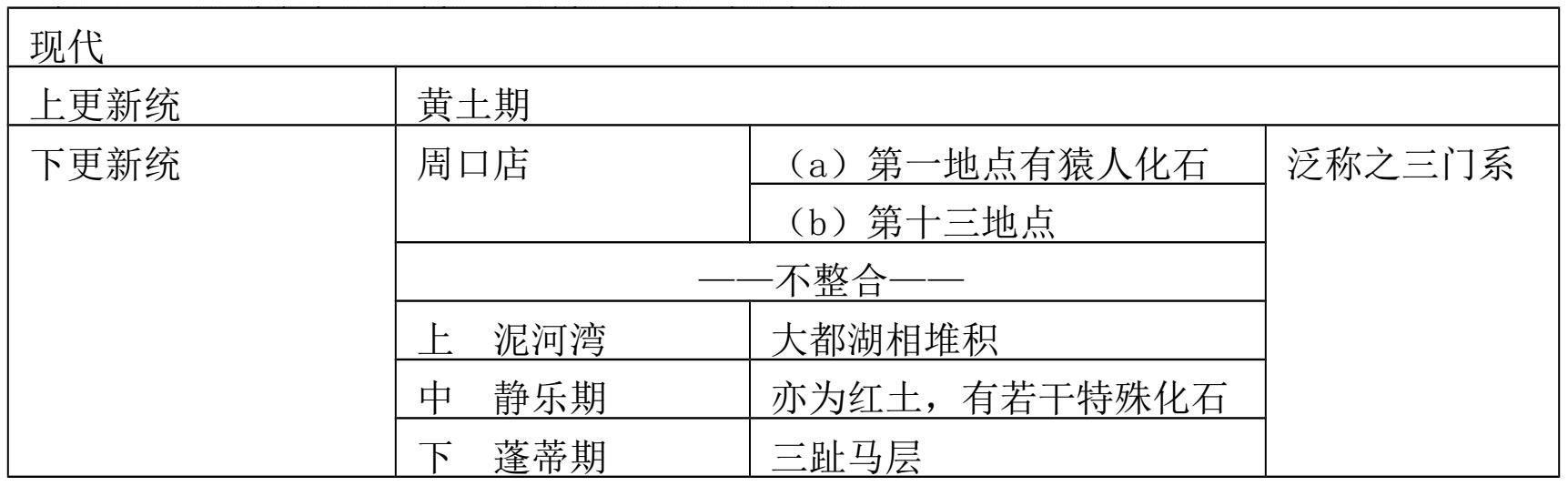 | 现代 | | | |
|---|---|---|---|
| 上更新统 | 黄土期 | | |
| 下更新统 | 周口店 | （a）第一地点有猿人化石 | 泛称之三门系 |
| | | （b）第十三地点 | |
| | ——不整合—— | | |
| | 上 泥河湾 | 大都湖相堆积 | |
| | 中 静乐期 | 亦为红土，有若干特殊化石 | |
| | 下 蓬蒂期 | 三趾马层 | |